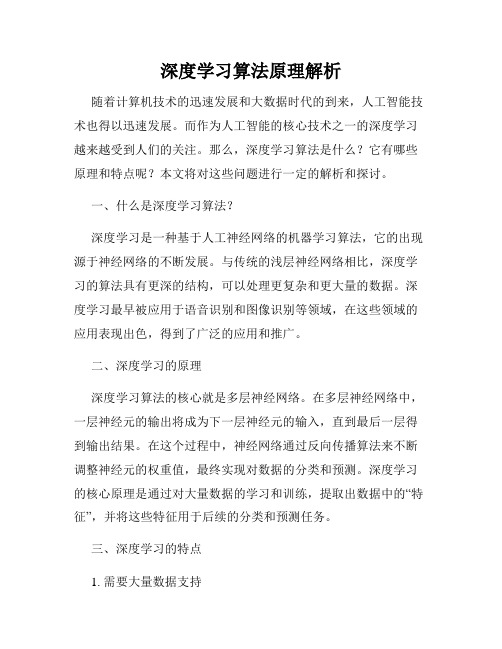 深度学习算法原理解析

随着计算机技术的迅速发展和大数据时代的到来，人工智能技术也得以迅速发展。而作为人工智能的核心技术之一的深度学习越来越受到人们的关注。那么，深度学习算法是什么？它有哪些原理和特点呢？本文将对这些问题进行一定的解析和探讨。

一、什么是深度学习算法？

深度学习是一种基于人工神经网络的机器学习算法，它的出现源于神经网络的不断发展。与传统的浅层神经网络相比，深度学习的算法具有更深的结构，可以处理更复杂和更大量的数据。深度学习最早被应用于语音识别和图像识别等领域，在这些领域的应用表现出色，得到了广泛的应用和推广。

二、深度学习的原理

深度学习算法的核心就是多层神经网络。在多层神经网络中，一层神经元的输出将成为下一层神经元的输入，直到最后一层得到输出结果。在这个过程中，神经网络通过反向传播算法来不断调整神经元的权重值，最终实现对数据的分类和预测。深度学习的核心原理是通过对大量数据的学习和训练，提取出数据中的“特征”，并将这些特征用于后续的分类和预测任务。

三、深度学习的特点

1. 需要大量数据支持